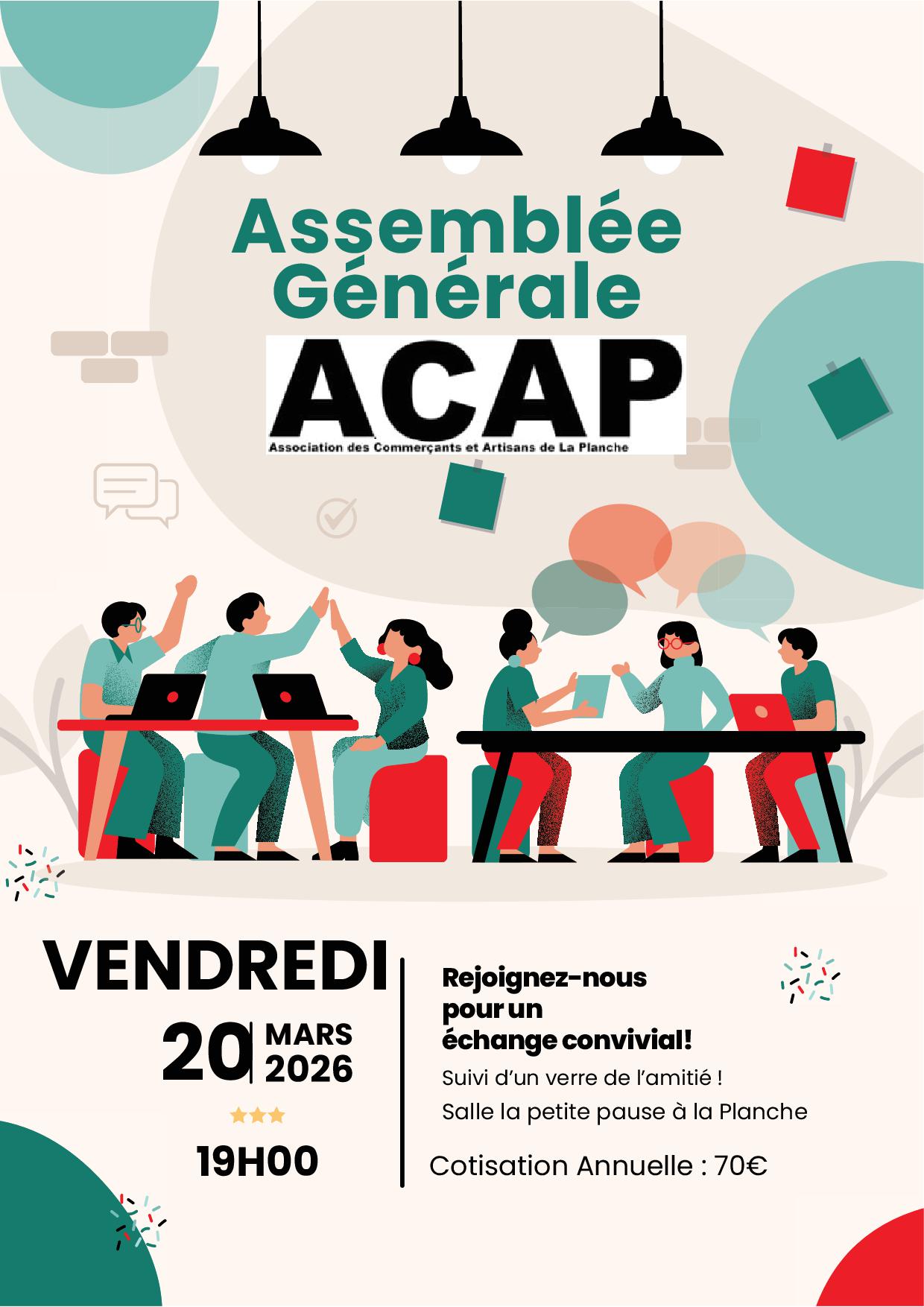 Assemblée Générale

ACAP

Association des Commerçants et Artisans de La Planche

VENDREDI

20 MARS 2026

19H00

Rejoignez-nous pour un échange convivial!

Suivi d'un verre de l'amitié !

Salle la petite pause à la Planche

Cotisation Annuelle : 70€